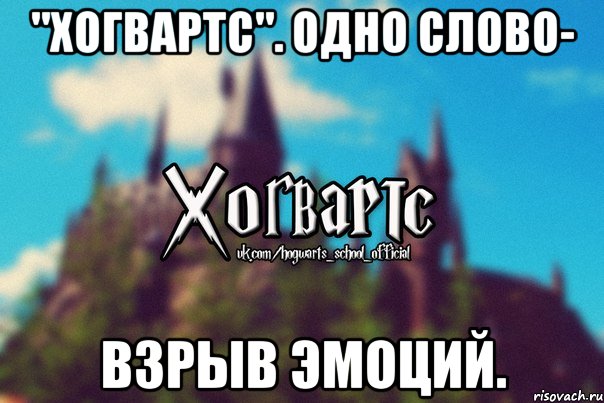 "ХОГВАРТС". ОДНО СЛОВО-

Хогвартс
vk.com/hogwarts_school_official

ВЗРЫВ ЭМОЦИЙ.

risovach.ru